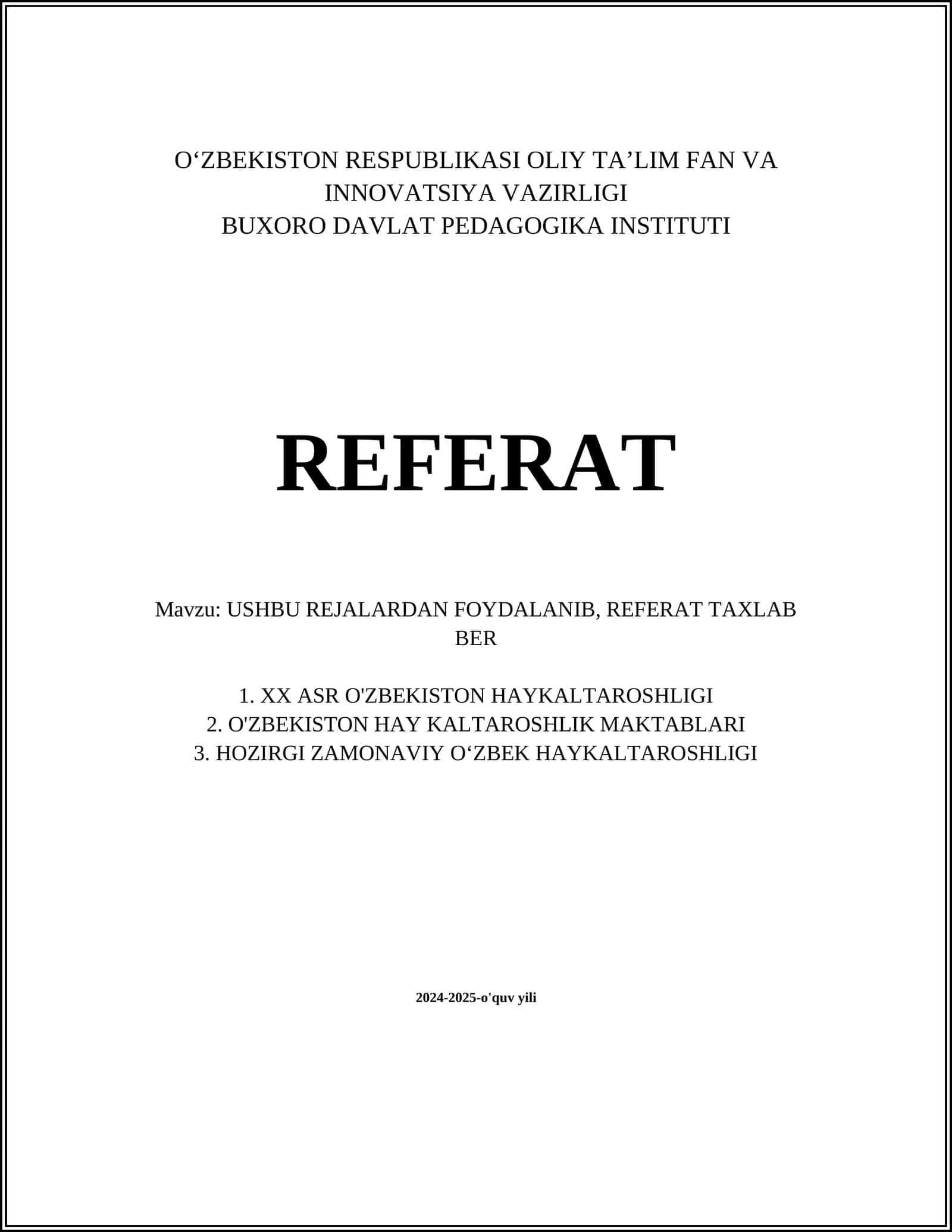 O‘ZBEKISTON RESPUBLIKASI OLIY TA’LIM FAN VA INNOVATSIYA VAZIRLIGI
BUXORO DAVLAT PEDAGOGIKA INSTITUTI

REFERAT

Mavzu: USHBU REJALARDAN FOYDALANIB, REFERAT TAXLAB BER

1. XX ASR O'ZBEKISTON HAYKALTAROSHLIGI
2. O'ZBEKISTON HAY KALTAROSHLIK MAKTABLARI
3. HOZIRGI ZAMONAVIY O‘ZBEK HAYKALTAROSHLIGI

2024-2025-o'quv yili